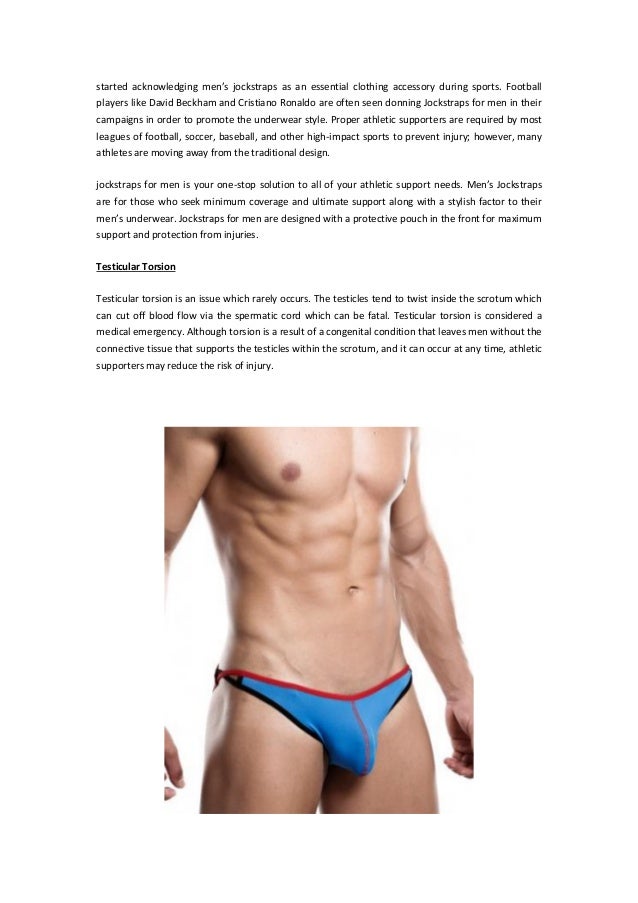 started acknowledging men's jockstraps as an essential clothing accessory during sports. Football players like David Beckham and Cristiano Ronaldo are often seen donning Jockstraps for men in their campaigns in order to promote the underwear style. Proper athletic supporters are required by most leagues of football, soccer, baseball, and other high-impact sports to prevent injury; however, many athletes are moving away from the traditional design.

jockstraps for men is your one-stop solution to all of your athletic support needs. Men's Jockstraps are for those who seek minimum coverage and ultimate support along with a stylish factor to their men's underwear. Jockstraps for men are designed with a protective pouch in the front for maximum support and protection from injuries.

Testicular Torsion

Testicular torsion is an issue which rarely occurs. The testicles tend to twist inside the scrotum which can cut off blood flow via the spermatic cord which can be fatal. Testicular torsion is considered a medical emergency. Although torsion is a result of a congenital condition that leaves men without the connective tissue that supports the testicles within the scrotum, and it can occur at any time, athletic supporters may reduce the risk of injury.